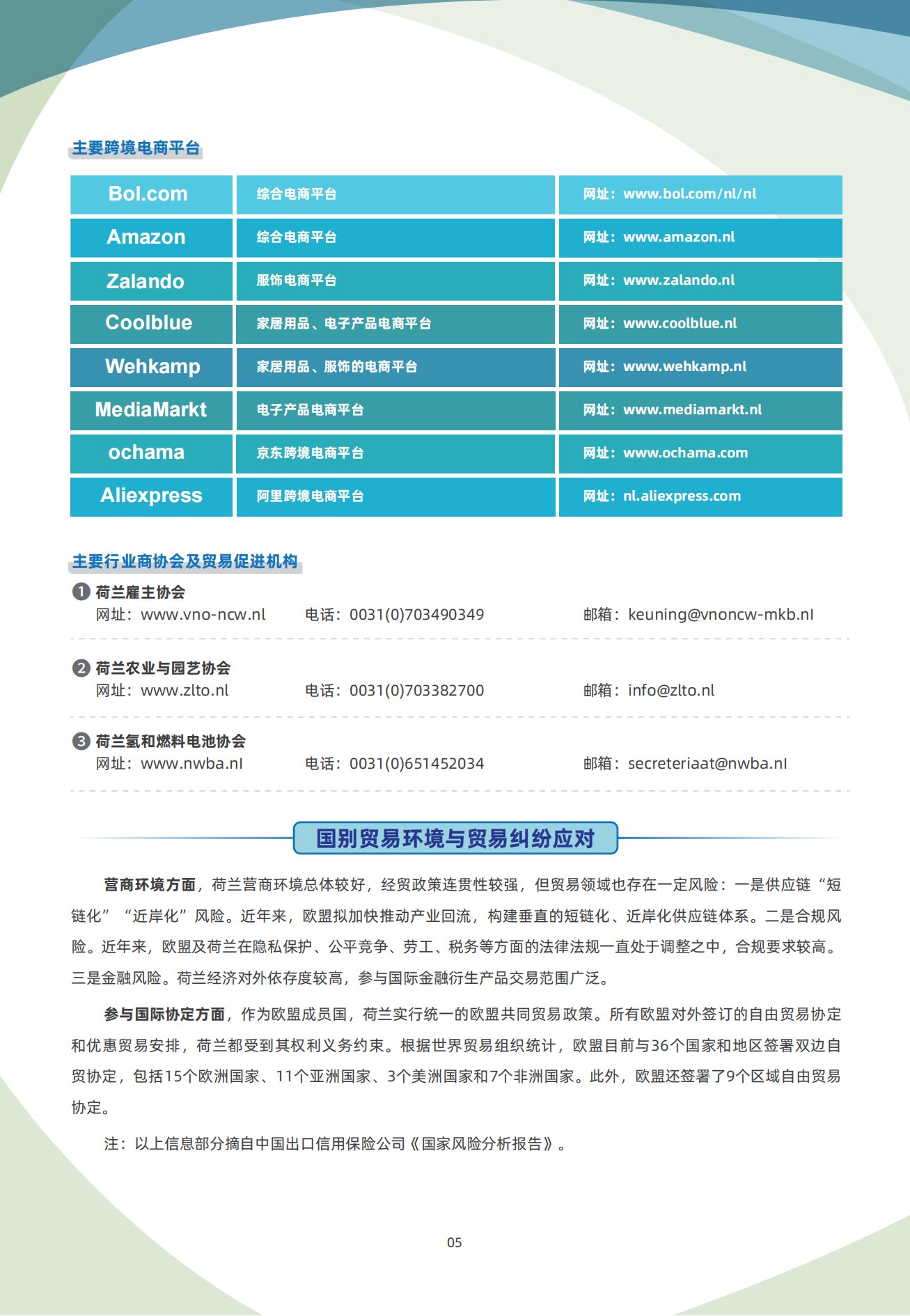 主要跨境电商平台

| Bol.com | 综合电商平台 | 网址：www.bol.com/nl/nl |
|---|---|---|
| Amazon | 综合电商平台 | 网址：www.amazon.nl |
| Zalando | 服饰电商平台 | 网址：www.zalando.nl |
| Coolblue | 家居用品、电子产品电商平台 | 网址：www.coolblue.nl |
| Wehkamp | 家居用品、服饰的电商平台 | 网址：www.wehkamp.nl |
| MediaMarkt | 电子产品电商平台 | 网址：www.mediamarkt.nl |
| ochama | 京东跨境电商平台 | 网址：www.ochama.com |
| Aliexpress | 阿里跨境电商平台 | 网址：nl.aliexpress.com |

主要行业商协会及贸易促进机构

❶ 荷兰雇主协会
网址：www.vno-ncw.nl 电话：0031(0)703490349 邮箱：keuning@vnoncw-mkb.nl

❷ 荷兰农业与园艺协会
网址：www.zlto.nl 电话：0031(0)703382700 邮箱：info@zlto.nl

❸ 荷兰氢和燃料电池协会
网址：www.nwba.nl 电话：0031(0)651452034 邮箱：secreteriaat@nwba.nl

国别贸易环境与贸易纠纷应对

营商环境方面，荷兰营商环境总体较好，经贸政策连贯性较强，但贸易领域也存在一定风险：一是供应链“短链化”“近岸化”风险。近年来，欧盟拟加快推动产业回流，构建垂直的短链化、近岸化供应链体系。二是合规风险。近年来，欧盟及荷兰在隐私保护、公平竞争、劳工、税务等方面的法律法规一直处于调整之中，合规要求较高。三是金融风险。荷兰经济对外依存度较高，参与国际金融衍生产品交易范围广泛。

参与国际协定方面，作为欧盟成员国，荷兰实行统一的欧盟共同贸易政策。所有欧盟对外签订的自由贸易协定和优惠贸易安排，荷兰都受到其权利义务约束。根据世界贸易组织统计，欧盟目前与36个国家和地区签署双边自贸协定，包括15个欧洲国家、11个亚洲国家、3个美洲国家和7个非洲国家。此外，欧盟还签署了9个区域自由贸易协定。

注：以上信息部分摘自中国出口信用保险公司《国家风险分析报告》。

05